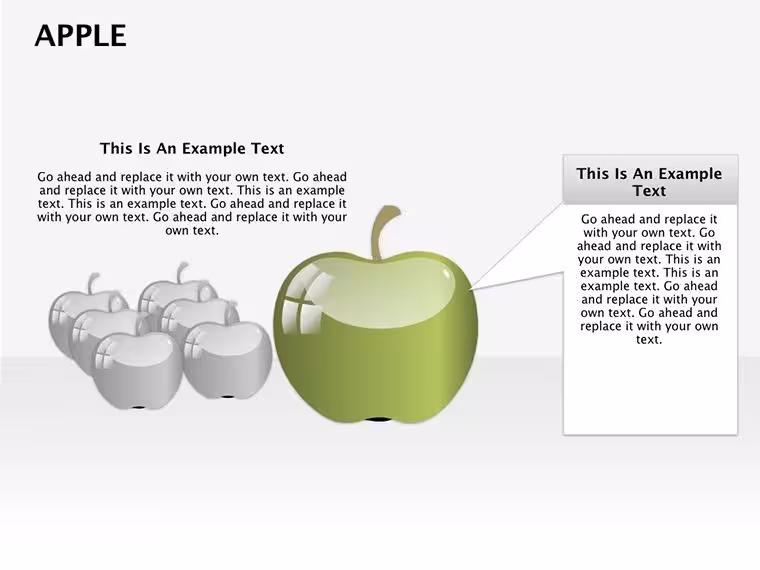 APPLE

This Is An Example Text

Go ahead and replace it with your own text. Go ahead and replace it with your own text. This is an example text. This is an example text. Go ahead and replace it with your own text. Go ahead and replace it with your own text.

This Is An Example Text

Go ahead and replace it with your own text. Go ahead and replace it with your own text. This is an example text. This is an example text. Go ahead and replace it with your own text. Go ahead and replace it with your own text.